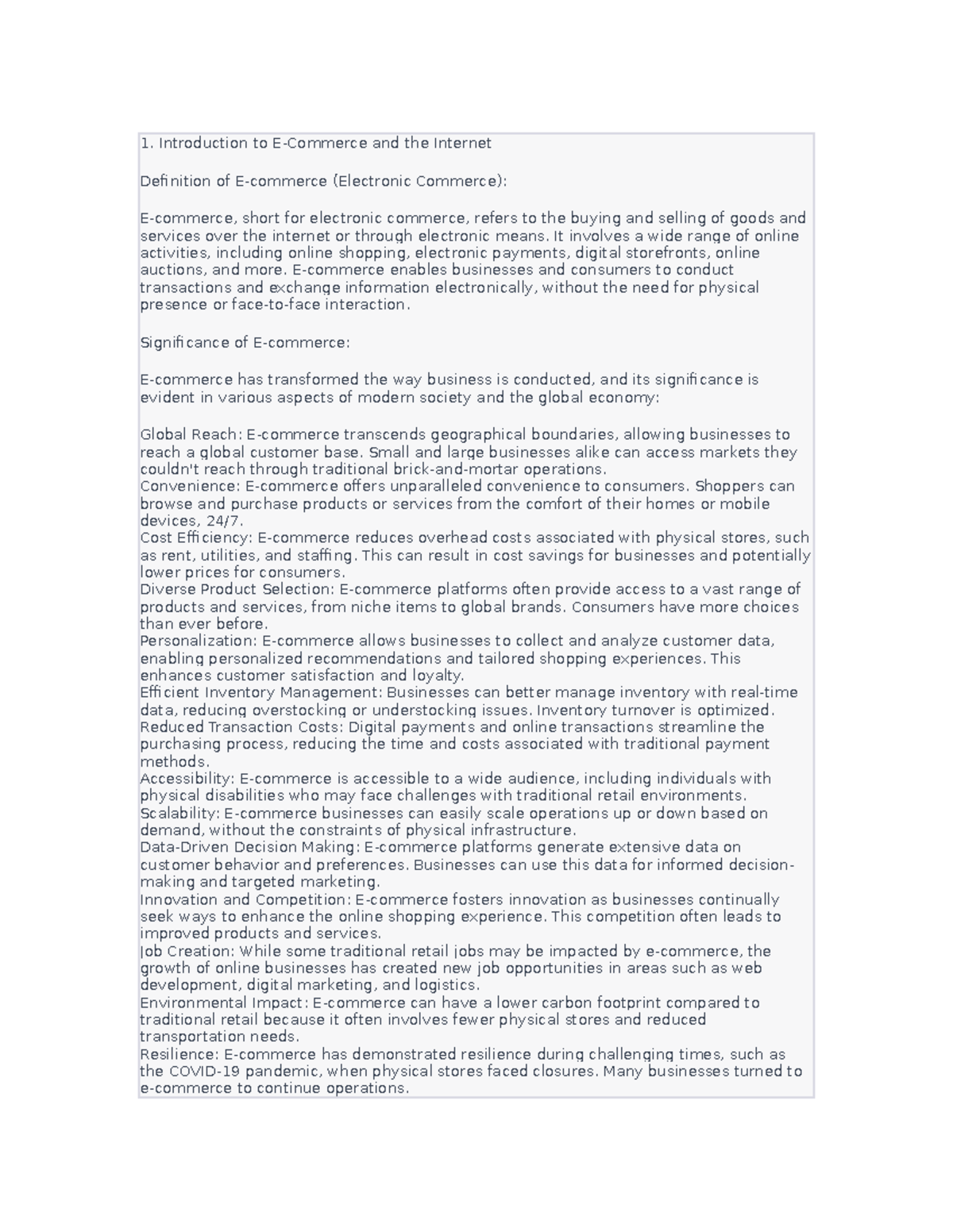 1. Introduction to E-Commerce and the Internet

Definition of E-commerce (Electronic Commerce):

E-commerce, short for electronic commerce, refers to the buying and selling of goods and services over the internet or through electronic means. It involves a wide range of online activities, including online shopping, electronic payments, digital storefronts, online auctions, and more. E-commerce enables businesses and consumers to conduct transactions and exchange information electronically, without the need for physical presence or face-to-face interaction.

Significance of E-commerce:

E-commerce has transformed the way business is conducted, and its significance is evident in various aspects of modern society and the global economy:

Global Reach: E-commerce transcends geographical boundaries, allowing businesses to reach a global customer base. Small and large businesses alike can access markets they couldn't reach through traditional brick-and-mortar operations.
Convenience: E-commerce offers unparalleled convenience to consumers. Shoppers can browse and purchase products or services from the comfort of their homes or mobile devices, 24/7.
Cost Efficiency: E-commerce reduces overhead costs associated with physical stores, such as rent, utilities, and staffing. This can result in cost savings for businesses and potentially lower prices for consumers.
Diverse Product Selection: E-commerce platforms often provide access to a vast range of products and services, from niche items to global brands. Consumers have more choices than ever before.
Personalization: E-commerce allows businesses to collect and analyze customer data, enabling personalized recommendations and tailored shopping experiences. This enhances customer satisfaction and loyalty.
Efficient Inventory Management: Businesses can better manage inventory with real-time data, reducing overstocking or understocking issues. Inventory turnover is optimized.
Reduced Transaction Costs: Digital payments and online transactions streamline the purchasing process, reducing the time and costs associated with traditional payment methods.
Accessibility: E-commerce is accessible to a wide audience, including individuals with physical disabilities who may face challenges with traditional retail environments.
Scalability: E-commerce businesses can easily scale operations up or down based on demand, without the constraints of physical infrastructure.
Data-Driven Decision Making: E-commerce platforms generate extensive data on customer behavior and preferences. Businesses can use this data for informed decision-making and targeted marketing.
Innovation and Competition: E-commerce fosters innovation as businesses continually seek ways to enhance the online shopping experience. This competition often leads to improved products and services.
Job Creation: While some traditional retail jobs may be impacted by e-commerce, the growth of online businesses has created new job opportunities in areas such as web development, digital marketing, and logistics.
Environmental Impact: E-commerce can have a lower carbon footprint compared to traditional retail because it often involves fewer physical stores and reduced transportation needs.
Resilience: E-commerce has demonstrated resilience during challenging times, such as the COVID-19 pandemic, when physical stores faced closures. Many businesses turned to e-commerce to continue operations.